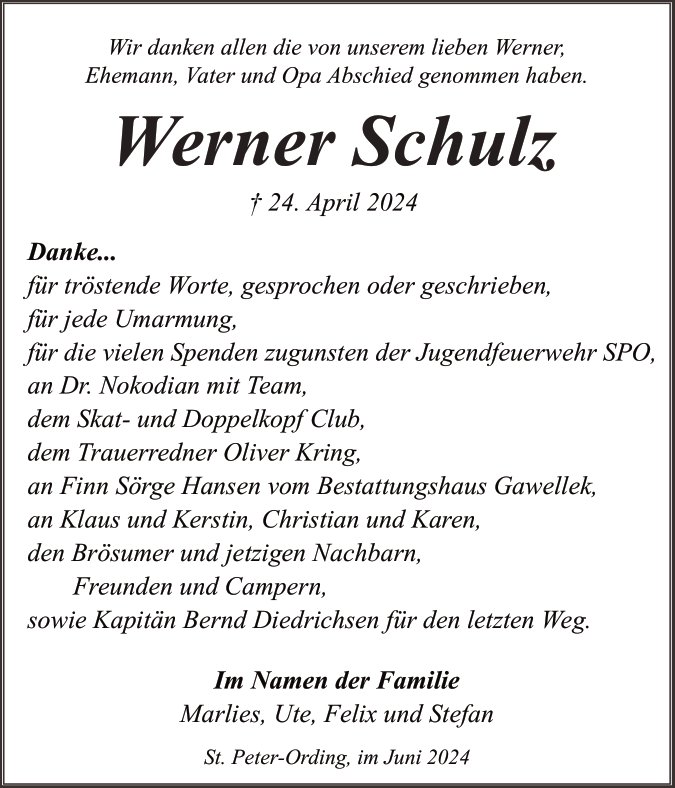 Wir danken allen die von unserem lieben Werner, Ehemann, Vater und Opa Abschied genommen haben.

Werner Schulz

† 24. April 2024

Danke...
für tröstende Worte, gesprochen oder geschrieben,
für jede Umarmung,
für die vielen Spenden zugunsten der Jugendfeuerwehr SPO,
an Dr. Nokodian mit Team,
dem Skat- und Doppelkopf Club,
dem Trauerredner Oliver Kring,
an Finn Sörge Hansen vom Bestattungshaus Gawellek,
an Klaus und Kerstin, Christian und Karen,
den Brösumer und jetzigen Nachbarn,
Freunden und Campern,
sowie Kapitän Bernd Diedrichsen für den letzten Weg.

Im Namen der Familie
Marlies, Ute, Felix und Stefan

St. Peter-Ording, im Juni 2024